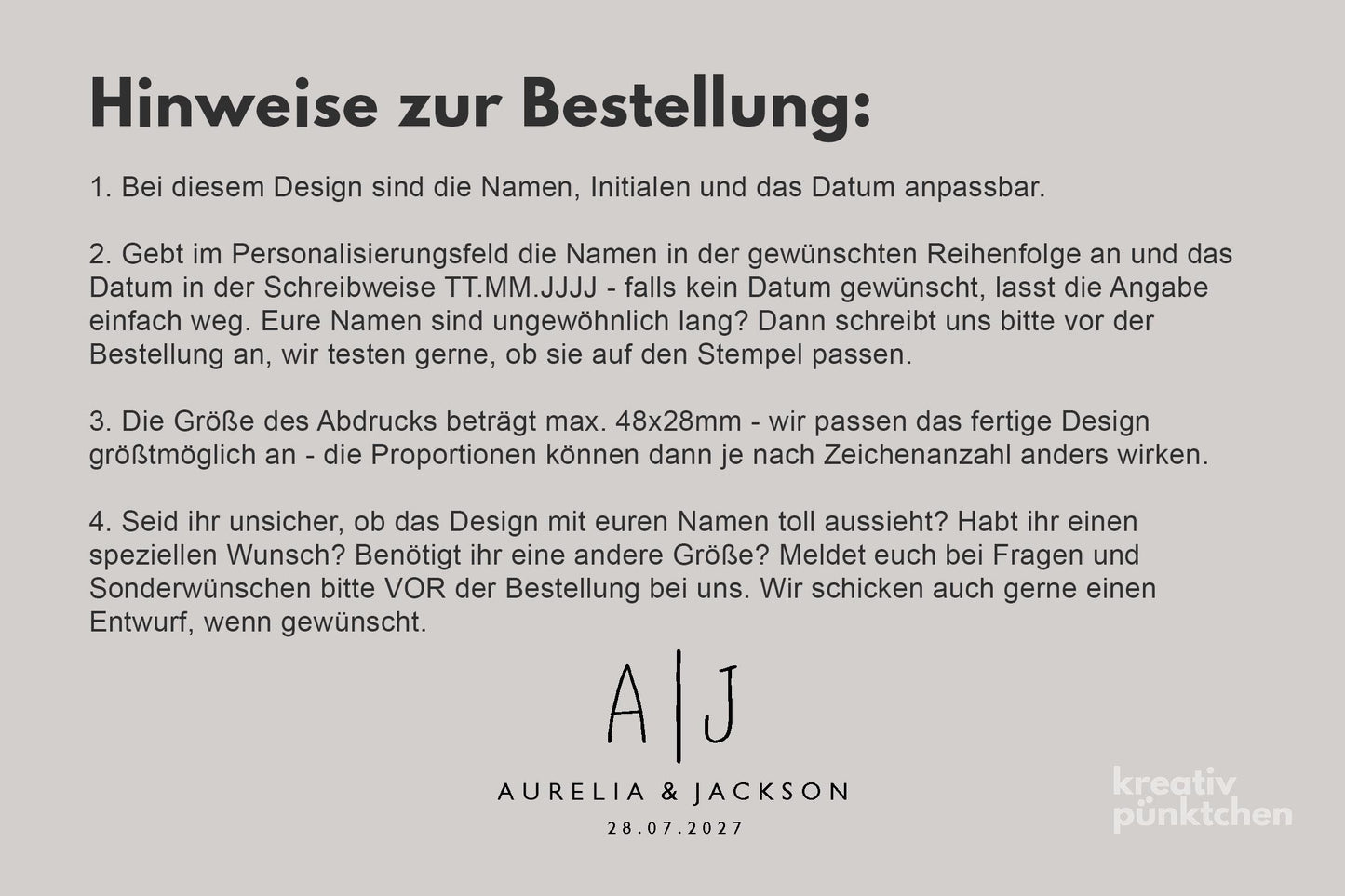 Hinweise zur Bestellung:

1. Bei diesem Design sind die Namen, Initialen und das Datum anpassbar.

2. Gebt im Personalisierungsfeld die Namen in der gewünschten Reihenfolge an und das Datum in der Schreibweise TT.MM.JJJJ - falls kein Datum gewünscht, lasst die Angabe einfach weg. Eure Namen sind ungewöhnlich lang? Dann schreibt uns bitte vor der Bestellung an, wir testen gerne, ob sie auf den Stempel passen.

3. Die Größe des Abdrucks beträgt max. 48x28mm - wir passen das fertige Design größtmöglich an - die Proportionen können dann je nach Zeichenanzahl anders wirken.

4. Seid ihr unsicher, ob das Design mit euren Namen toll aussieht? Habt ihr einen speziellen Wunsch? Benötigt ihr eine andere Größe? Meldet euch bei Fragen und Sonderwünschen bitte VOR der Bestellung bei uns. Wir schicken auch gerne einen Entwurf, wenn gewünscht.

A|J

AURELIA & JACKSON

28.07.2027

kreativ pünktchen